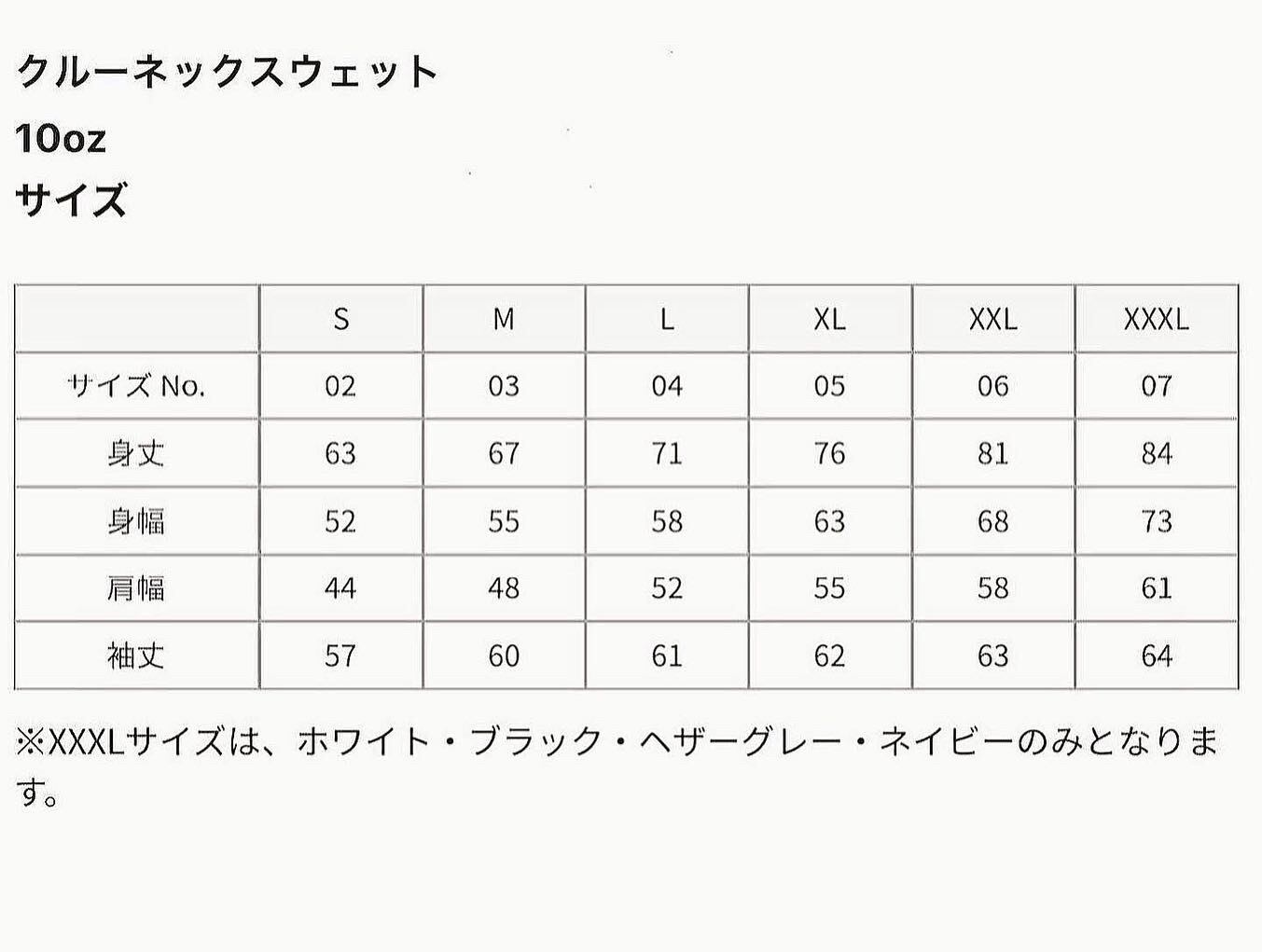 クルーネックスウェット
10oz
サイズ

|  | S | M | L | XL | XXL | XXXL |
|---|---|---|---|---|---|---|
| サイズ No. | 02 | 03 | 04 | 05 | 06 | 07 |
| 身丈 | 63 | 67 | 71 | 76 | 81 | 84 |
| 身幅 | 52 | 55 | 58 | 63 | 68 | 73 |
| 肩幅 | 44 | 48 | 52 | 55 | 58 | 61 |
| 袖丈 | 57 | 60 | 61 | 62 | 63 | 64 |

※XXXLサイズは、ホワイト・ブラック・ヘザーグレー・ネイビーのみとなります。